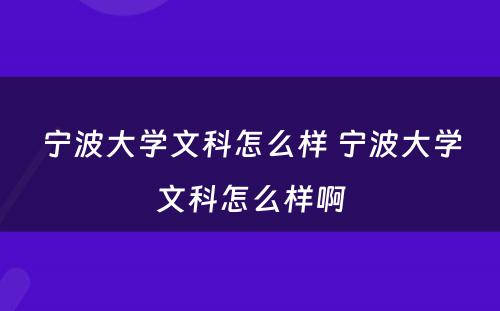 宁波大学文科怎么样 宁波大学文科怎么样啊